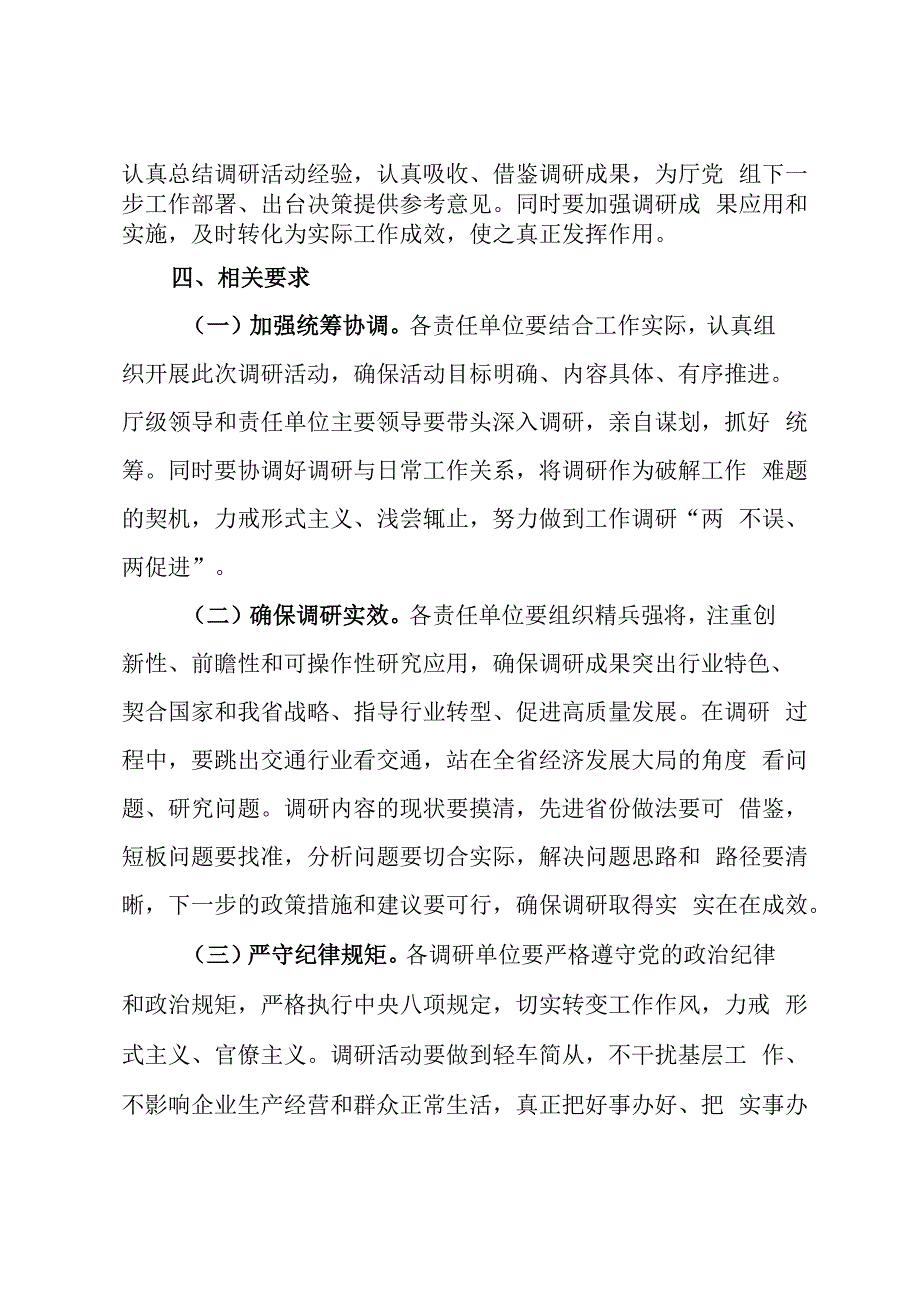 认真总结调研活动经验，认真吸收、借鉴调研成果，为厅党 组下一步工作部署、出台决策提供参考意见。同时要加强调研成 果应用和实施，及时转化为实际工作成效，使之真正发挥作用。

四、相关要求

（一）加强统筹协调。各责任单位要结合工作实际，认真组织开展此次调研活动，确保活动目标明确、内容具体、有序推进。厅级领导和责任单位主要领导要带头深入调研，亲自谋划，抓好 统筹。同时要协调好调研与日常工作关系，将调研作为破解工作 难题的契机，力戒形式主义、浅尝辄止，努力做到工作调研“两 不误、两促进”。

（二）确保调研实效。各责任单位要组织精兵强将，注重创新性、前瞻性和可操作性研究应用，确保调研成果突出行业特色、契合国家和我省战略、指导行业转型、促进高质量发展。在调研 过程中，要跳出交通行业看交通，站在全省经济发展大局的角度 看问题、研究问题。调研内容的现状要摸清，先进省份做法要可 借鉴，短板问题要找准，分析问题要切合实际，解决问题思路和 路径要清晰，下一步的政策措施和建议要可行，确保调研取得实 实在在成效。

（三）严守纪律规矩。各调研单位要严格遵守党的政治纪律和政治规矩，严格执行中央八项规定，切实转变工作作风，力戒 形式主义、官僚主义。调研活动要做到轻车简从，不干扰基层工 作、不影响企业生产经营和群众正常生活，真正把好事办好、把 实事办